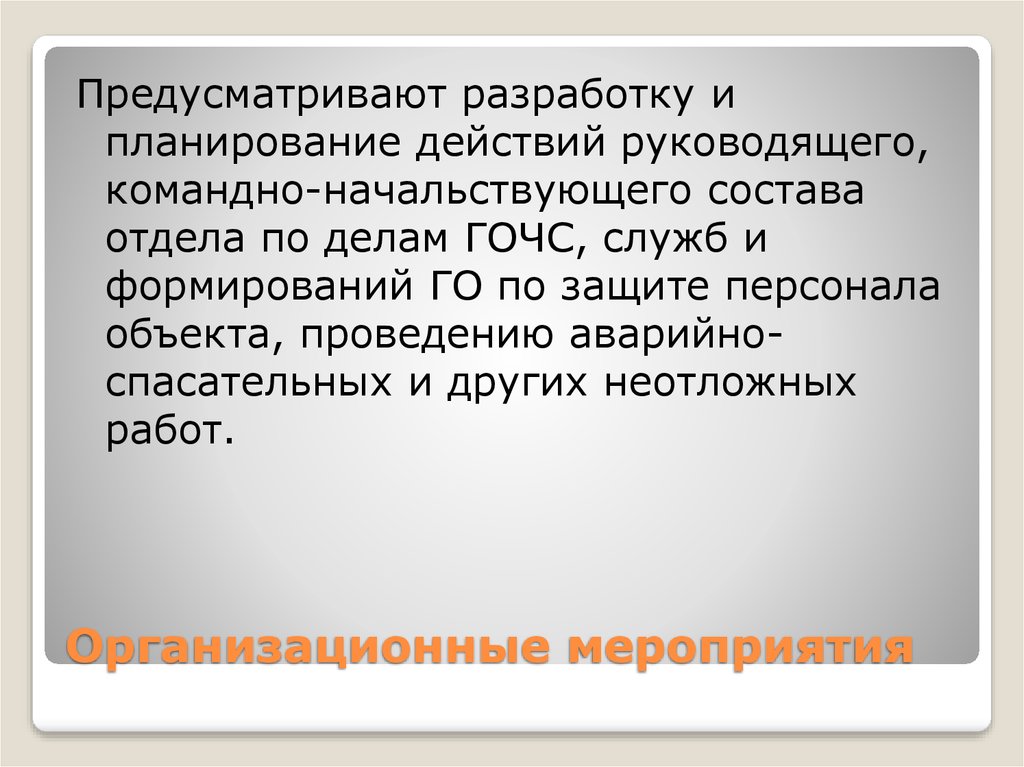 Предусматривают разработку и планирование действий руководящего, командно-начальствующего состава отдела по делам ГОЧС, служб и формирований ГО по защите персонала объекта, проведению аварийно-спасательных и других неотложных работ.

Организационные мероприятия